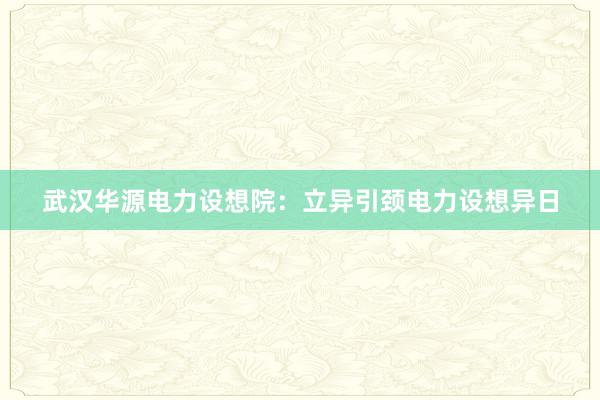 武汉华源电力设想院：立异引颈电力设想异日